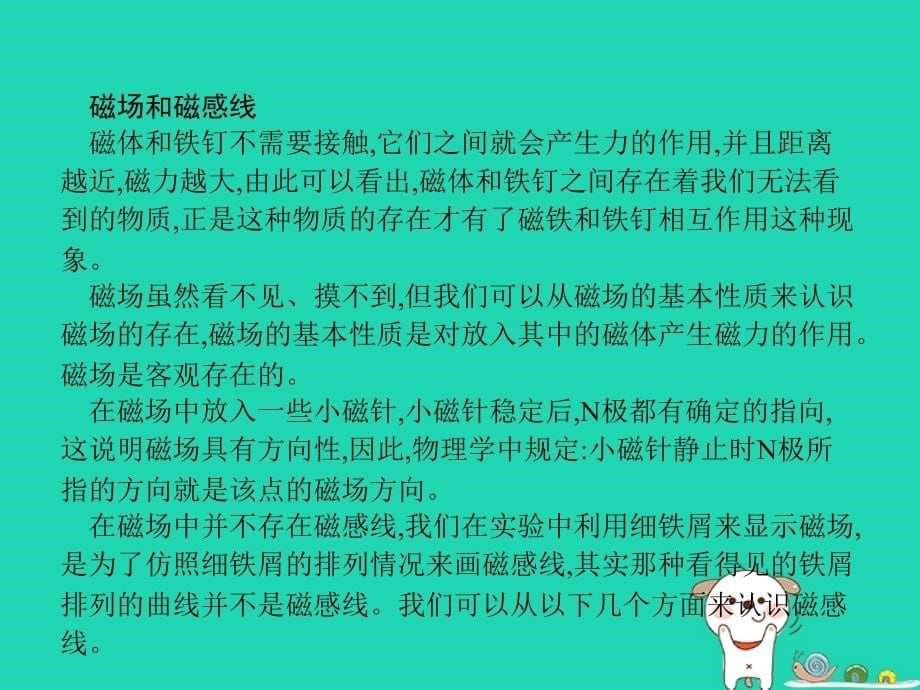 磁场和磁感线

磁体和铁钉不需要接触,它们之间就会产生力的作用,并且距离越近,磁力越大,由此可以看出,磁体和铁钉之间存在着我们无法看到的物质,正是这种物质的存在才有了磁铁和铁钉相互作用这种现象。

磁场虽然看不见、摸不到,但我们可以从磁场的基本性质来认识磁场的存在,磁场的基本性质是对放入其中的磁体产生磁力的作用。磁场是客观存在的。

在磁场中放入一些小磁针,小磁针稳定后,N极都有确定的指向,这说明磁场具有方向性,因此,物理学中规定:小磁针静止时N极所指的方向就是该点的磁场方向。

在磁场中并不存在磁感线,我们在实验中利用细铁屑来显示磁场,是为了仿照细铁屑的排列情况来画磁感线,其实那种看得见的铁屑排列的曲线并不是磁感线。我们可以从以下几个方面来认识磁感线。